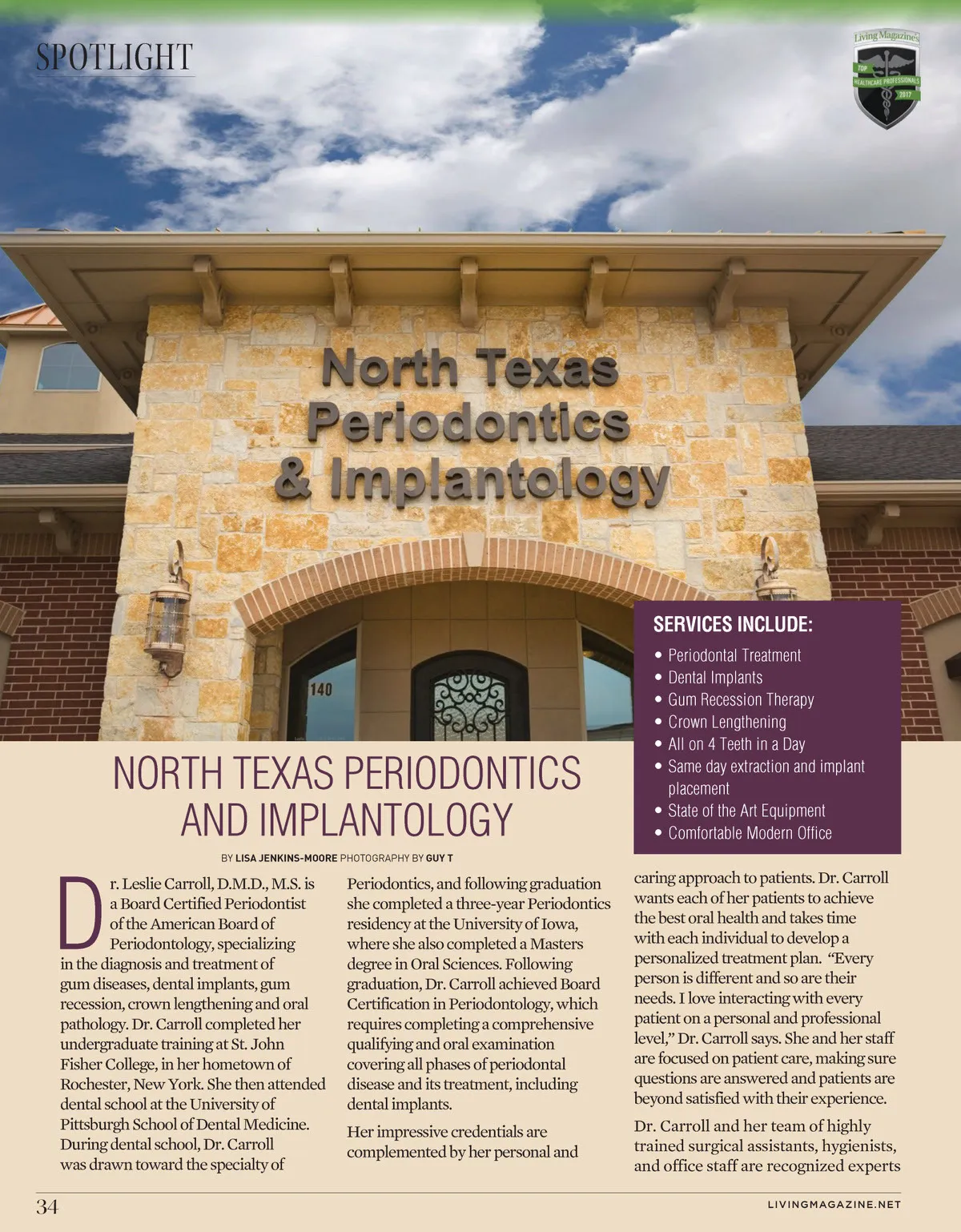 SPOTLIGHT

Living Magazine's
TOP
HEALTHCARE PROFESSIONALS
2017

North Texas
Periodontics
& Implantology

140

SERVICES INCLUDE:
• Periodontal Treatment
• Dental Implants
• Gum Recession Therapy
• Crown Lengthening
• All on 4 Teeth in a Day
• Same day extraction and implant placement
• State of the Art Equipment
• Comfortable Modern Office

NORTH TEXAS PERIODONTICS AND IMPLANTOLOGY

BY LISA JENKINS-MOORE PHOTOGRAPHY BY GUY T

Dr. Leslie Carroll, D.M.D., M.S. is a Board Certified Periodontist of the American Board of Periodontology, specializing in the diagnosis and treatment of gum diseases, dental implants, gum recession, crown lengthening and oral pathology. Dr. Carroll completed her undergraduate training at St. John Fisher College, in her hometown of Rochester, New York. She then attended dental school at the University of Pittsburgh School of Dental Medicine. During dental school, Dr. Carroll was drawn toward the specialty of Periodontics, and following graduation she completed a three-year Periodontics residency at the University of Iowa, where she also completed a Masters degree in Oral Sciences. Following graduation, Dr. Carroll achieved Board Certification in Periodontology, which requires completing a comprehensive qualifying and oral examination covering all phases of periodontal disease and its treatment, including dental implants.

Her impressive credentials are complemented by her personal and caring approach to patients. Dr. Carroll wants each of her patients to achieve the best oral health and takes time with each individual to develop a personalized treatment plan. "Every person is different and so are their needs. I love interacting with every patient on a personal and professional level," Dr. Carroll says. She and her staff are focused on patient care, making sure questions are answered and patients are beyond satisfied with their experience.

Dr. Carroll and her team of highly trained surgical assistants, hygienists, and office staff are recognized experts

34

LIVINGMAGAZINE.NET